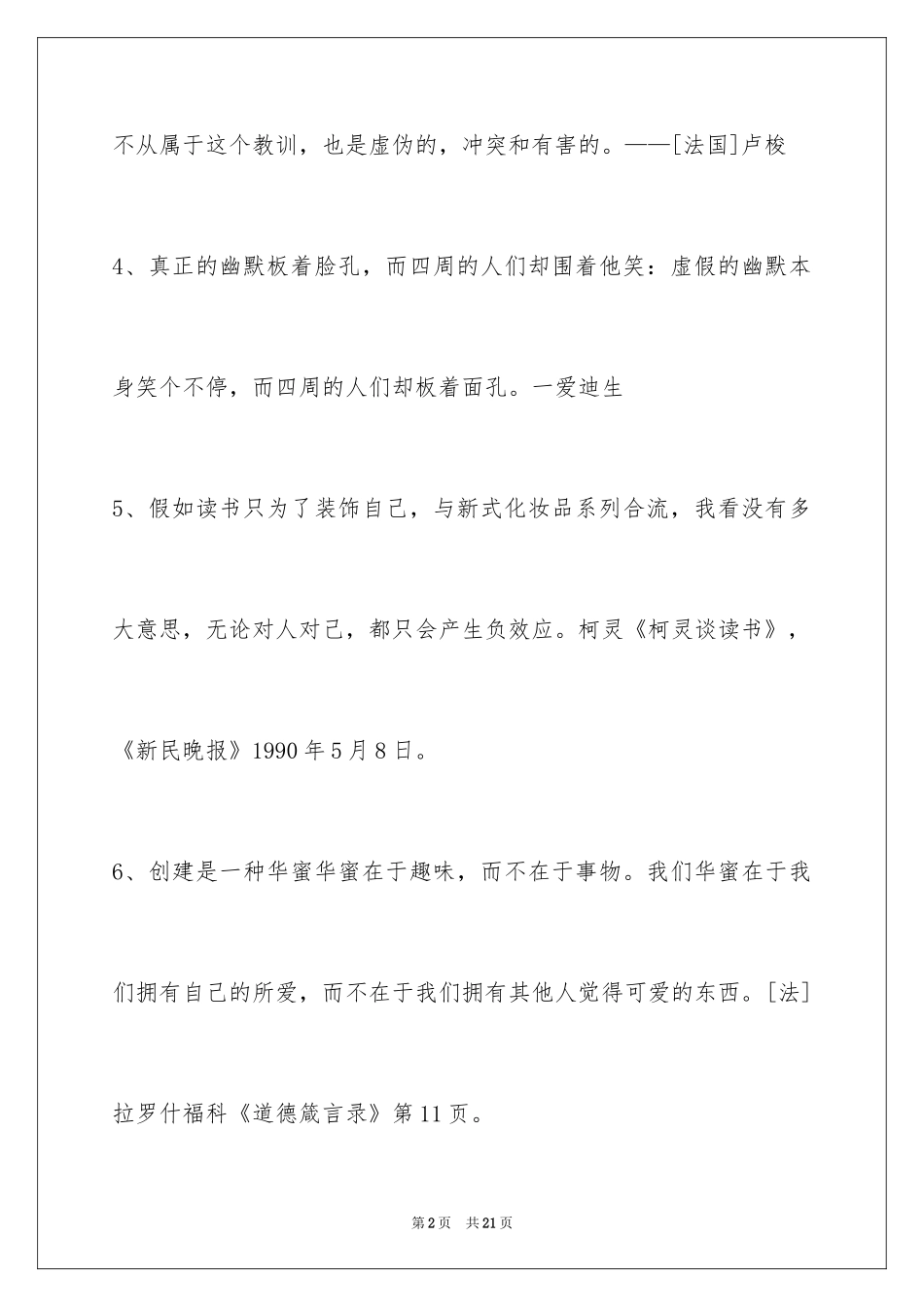 不从属于这个教训，也是虚伪的，冲突和有害的。——[法国]卢梭

4、真正的幽默板着脸孔，而四周的人们却围着他笑：虚假的幽默本身笑个不停，而四周的人们却板着面孔。一爱迪生

5、假如读书只为了装饰自己，与新式化妆品系列合流，我看没有多大意思，无论对人对己，都只会产生负效应。柯灵《柯灵谈读书》，《新民晚报》1990年5月8日。

6、创建是一种华蜜华蜜在于趣味，而不在于事物。我们华蜜在于我们拥有自己的所爱，而不在于我们拥有其他人觉得可爱的东西。[法]拉罗什福科《道德箴言录》第11页。

第2页 共21页